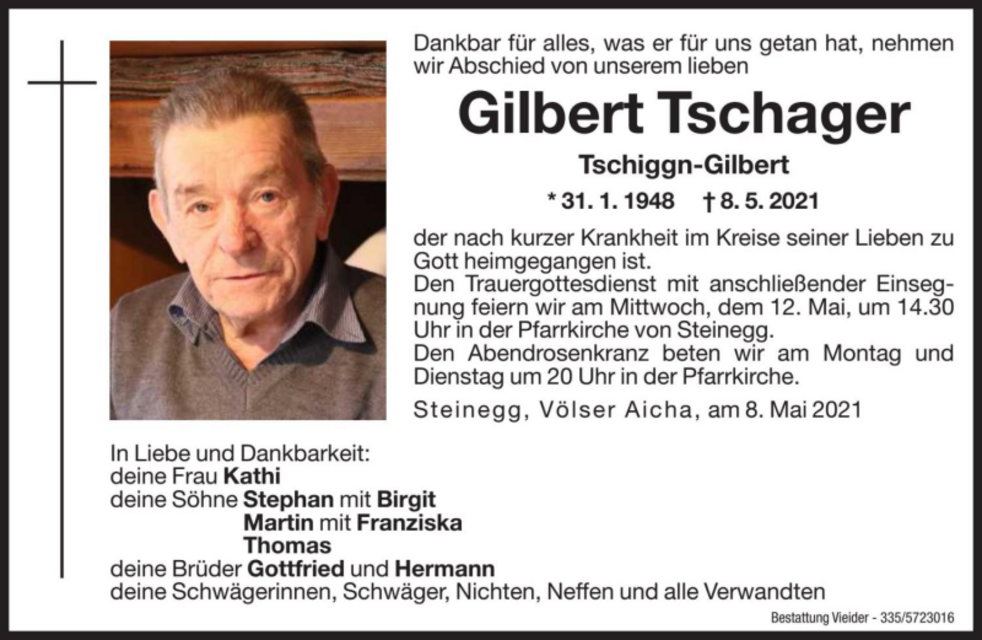 Dankbar für alles, was er für uns getan hat, nehmen wir Abschied von unserem lieben

Gilbert Tschager

Tschiggn-Gilbert

* 31. 1. 1948 † 8. 5. 2021

der nach kurzer Krankheit im Kreise seiner Lieben zu Gott heimgegangen ist.
Den Trauergottesdienst mit anschließender Einsegnung feiern wir am Mittwoch, dem 12. Mai, um 14.30 Uhr in der Pfarrkirche von Steinegg.
Den Abendrosenkranz beten wir am Montag und Dienstag um 20 Uhr in der Pfarrkirche.

Steinegg, Völser Aicha, am 8. Mai 2021

In Liebe und Dankbarkeit:
deine Frau Kathi
deine Söhne Stephan mit Birgit
Martin mit Franziska
Thomas
deine Brüder Gottfried und Hermann
deine Schwägerinnen, Schwäger, Nichten, Neffen und alle Verwandten

Bestattung Vieider - 335/5723016